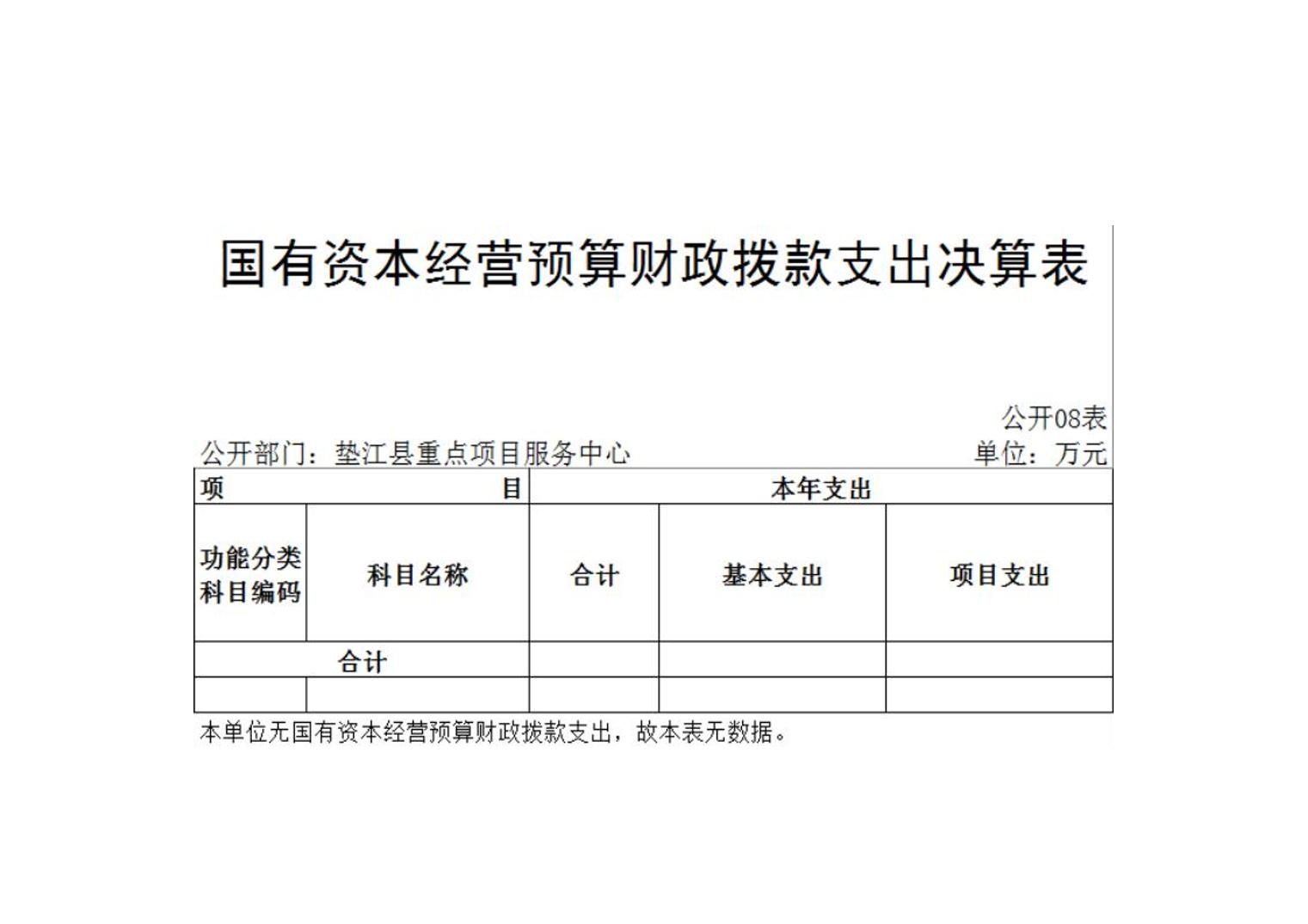 国有资本经营预算财政拨款支出决算表

公开08表

公开部门：垫江县重点项目服务中心
单位：万元

| 项　目 |  | 本年支出 |  |  |
|---|---|---|---|---|
| 功能分类科目编码 | 科目名称 | 合计 | 基本支出 | 项目支出 |
| 合计 |  |  |  |  |
|  |  |  |  |  |

本单位无国有资本经营预算财政拨款支出，故本表无数据。